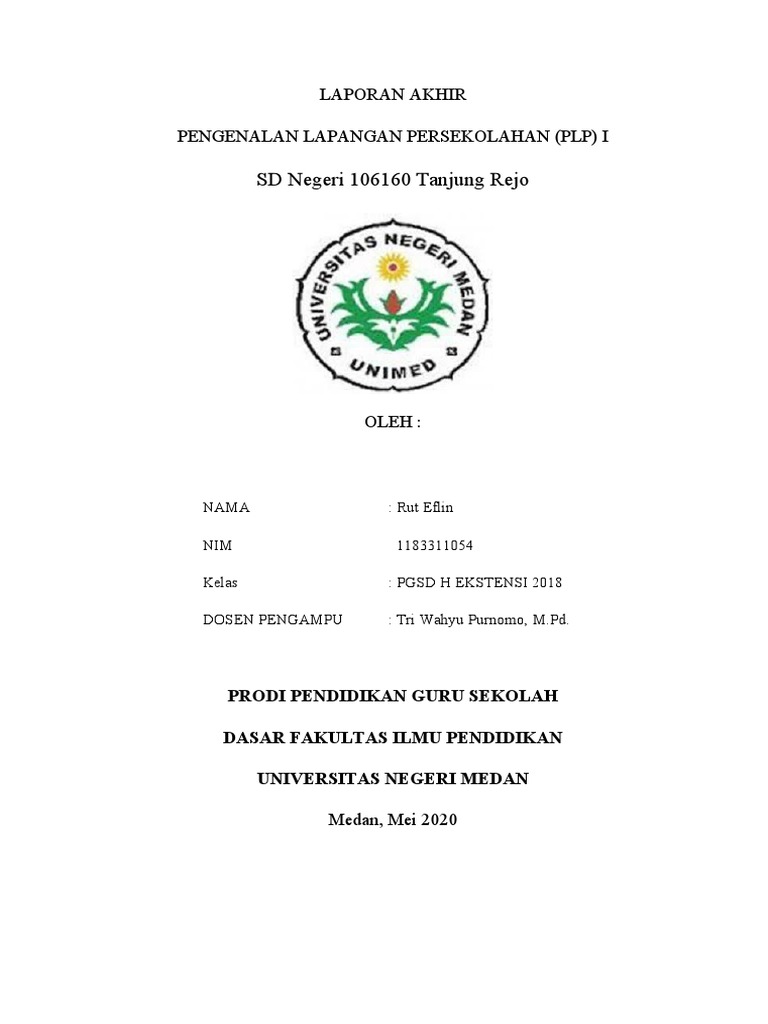 LAPORAN AKHIR

PENGENALAN LAPANGAN PERSEKOLAHAN (PLP) I

SD Negeri 106160 Tanjung Rejo

UNIVERSITAS NEGERI MEDAN

UNIMED

OLEH :

NAMA : Rut Eflin

NIM 1183311054

Kelas : PGSD H EKSTENSI 2018

DOSEN PENGAMPU : Tri Wahyu Purnomo, M.Pd.

PRODI PENDIDIKAN GURU SEKOLAH

DASAR FAKULTAS ILMU PENDIDIKAN

UNIVERSITAS NEGERI MEDAN

Medan, Mei 2020